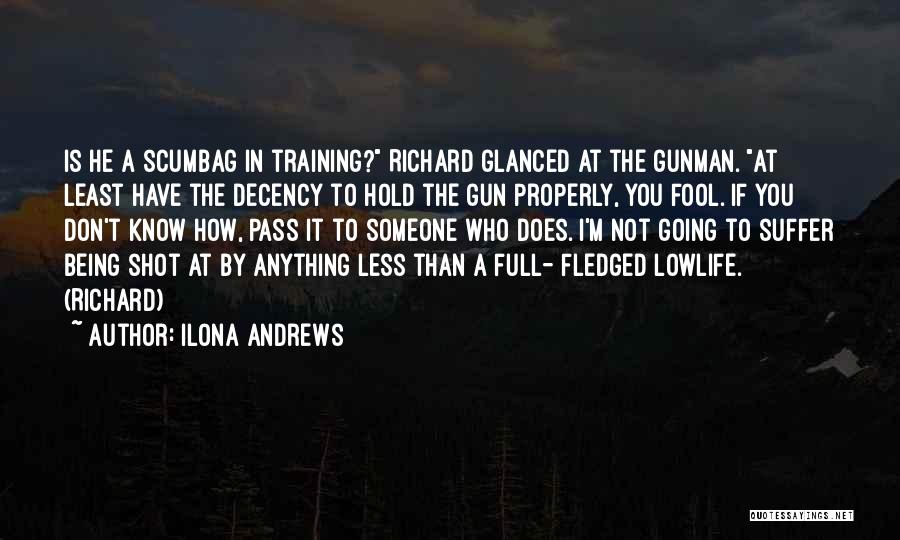 IS HE A SCUMBAG IN TRAINING?" RICHARD GLANCED AT THE GUNMAN. "AT LEAST HAVE THE DECENCY TO HOLD THE GUN PROPERLY, YOU FOOL. IF YOU DON'T KNOW HOW, PASS IT TO SOMEONE WHO DOES. I'M NOT GOING TO SUFFER BEING SHOT AT BY ANYTHING LESS THAN A FULL- FLEDGED LOWLIFE. (RICHARD)

~ AUTHOR: ILONA ANDREWS

QUOTESSAYINGS.NET